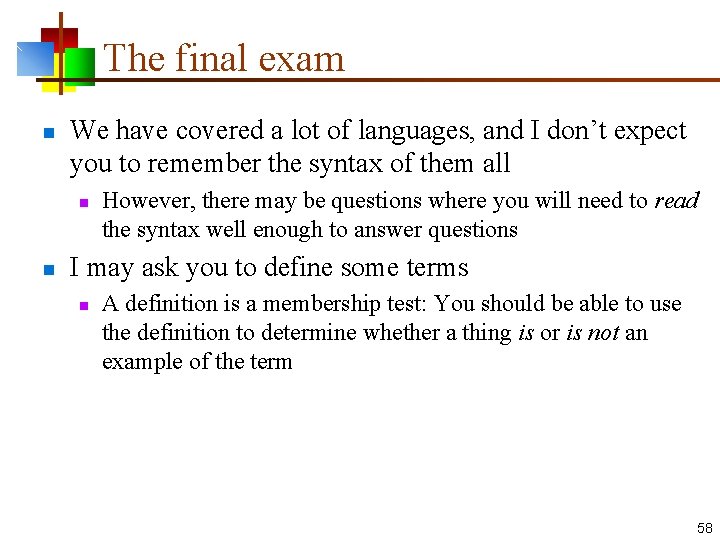 The final exam

• We have covered a lot of languages, and I don't expect you to remember the syntax of them all

• However, there may be questions where you will need to read the syntax well enough to answer questions

• I may ask you to define some terms

• A definition is a membership test: You should be able to use the definition to determine whether a thing is or is not an example of the term

58